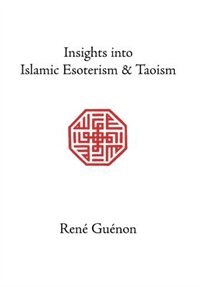 Insights into
Islamic Esoterism & Taoism

René Guénon